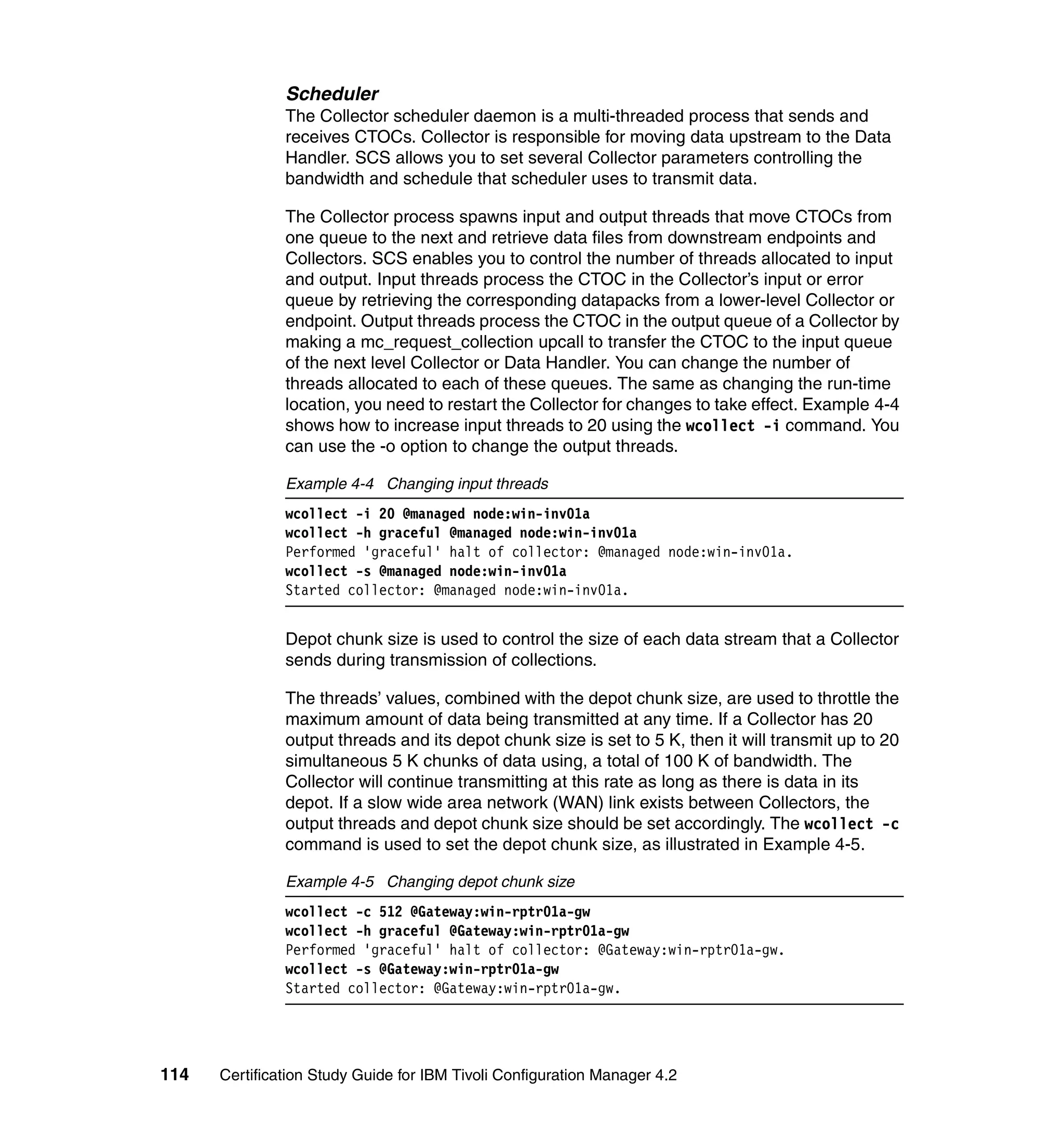 Scheduler
The Collector scheduler daemon is a multi-threaded process that sends and receives CTOCs. Collector is responsible for moving data upstream to the Data Handler. SCS allows you to set several Collector parameters controlling the bandwidth and schedule that scheduler uses to transmit data.

The Collector process spawns input and output threads that move CTOCs from one queue to the next and retrieve data files from downstream endpoints and Collectors. SCS enables you to control the number of threads allocated to input and output. Input threads process the CTOC in the Collector's input or error queue by retrieving the corresponding datapacks from a lower-level Collector or endpoint. Output threads process the CTOC in the output queue of a Collector by making a mc_request_collection upcall to transfer the CTOC to the input queue of the next level Collector or Data Handler. You can change the number of threads allocated to each of these queues. The same as changing the run-time location, you need to restart the Collector for changes to take effect. Example 4-4 shows how to increase input threads to 20 using the wcollect -i command. You can use the -o option to change the output threads.

Example 4-4 Changing input threads

wcollect -i 20 @managed node:win-inv01a
wcollect -h graceful @managed node:win-inv01a
Performed 'graceful' halt of collector: @managed node:win-inv01a.
wcollect -s @managed node:win-inv01a
Started collector: @managed node:win-inv01a.

Depot chunk size is used to control the size of each data stream that a Collector sends during transmission of collections.

The threads' values, combined with the depot chunk size, are used to throttle the maximum amount of data being transmitted at any time. If a Collector has 20 output threads and its depot chunk size is set to 5 K, then it will transmit up to 20 simultaneous 5 K chunks of data using, a total of 100 K of bandwidth. The Collector will continue transmitting at this rate as long as there is data in its depot. If a slow wide area network (WAN) link exists between Collectors, the output threads and depot chunk size should be set accordingly. The wcollect -c command is used to set the depot chunk size, as illustrated in Example 4-5.

Example 4-5 Changing depot chunk size

wcollect -c 512 @Gateway:win-rptr01a-gw
wcollect -h graceful @Gateway:win-rptr01a-gw
Performed 'graceful' halt of collector: @Gateway:win-rptr01a-gw.
wcollect -s @Gateway:win-rptr01a-gw
Started collector: @Gateway:win-rptr01a-gw.

114 Certification Study Guide for IBM Tivoli Configuration Manager 4.2